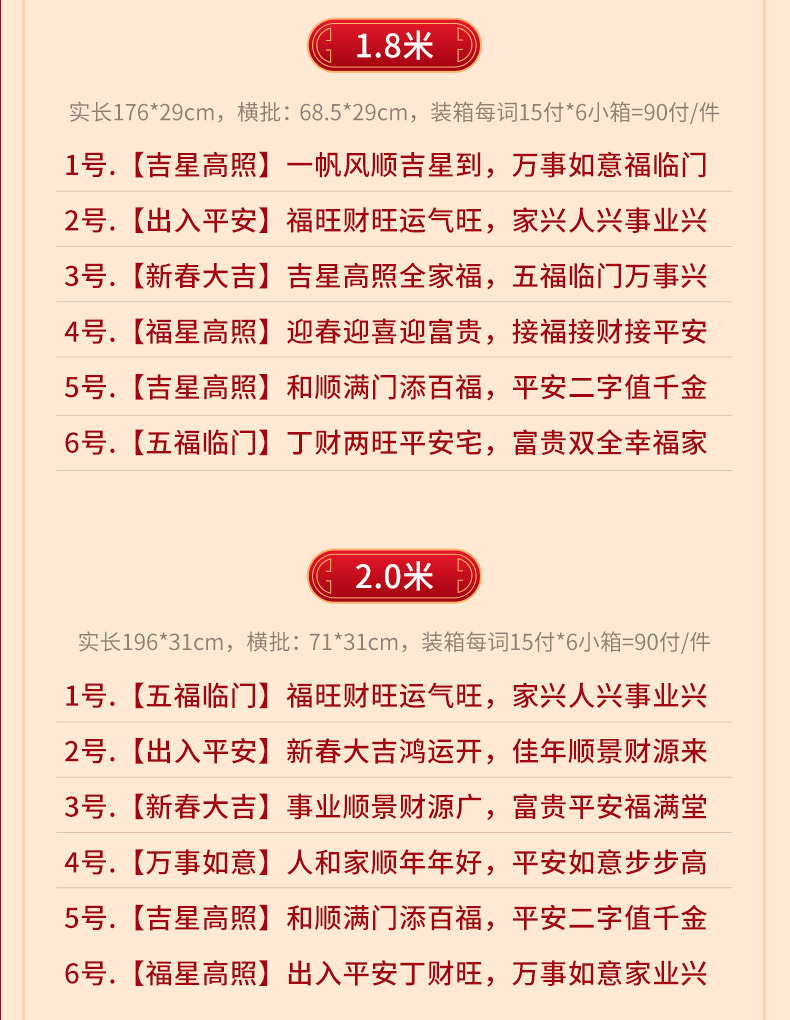 1.8米

实长176*29cm，横批：68.5*29cm，装箱每词15付*6小箱=90付/件

1号.【吉星高照】一帆风顺吉星到，万事如意福临门

2号.【出入平安】福旺财旺运气旺，家兴人兴事业兴

3号.【新春大吉】吉星高照全家福，五福临门万事兴

4号.【福星高照】迎春迎喜迎富贵，接福接财接平安

5号.【吉星高照】和顺满门添百福，平安二字值千金

6号.【五福临门】丁财两旺平安宅，富贵双全幸福家

2.0米

实长196*31cm，横批：71*31cm，装箱每词15付*6小箱=90付/件

1号.【五福临门】福旺财旺运气旺，家兴人兴事业兴

2号.【出入平安】新春大吉鸿运开，佳年顺景财源来

3号.【新春大吉】事业顺景财源广，富贵平安福满堂

4号.【万事如意】人和家顺年年好，平安如意步步高

5号.【吉星高照】和顺满门添百福，平安二字值千金

6号.【福星高照】出入平安丁财旺，万事如意家业兴